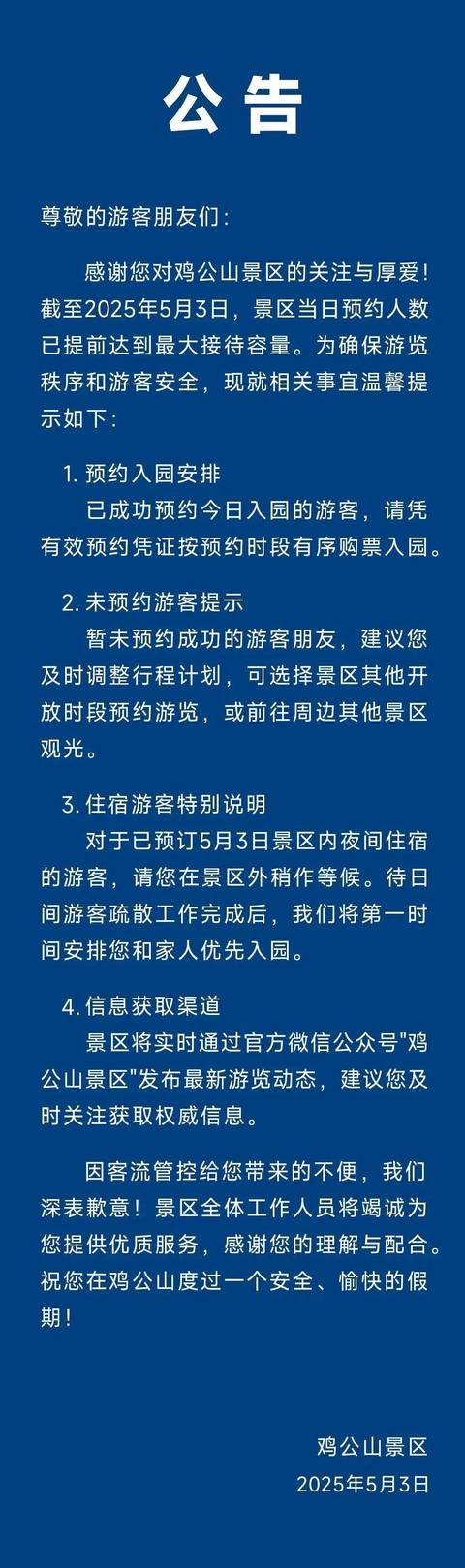 公告

尊敬的游客朋友们：

感谢您对鸡公山景区的关注与厚爱！截至2025年5月3日，景区当日预约人数已提前达到最大接待容量。为确保游览秩序和游客安全，现就相关事宜温馨提示如下：

1. 预约入园安排
已成功预约今日入园的游客，请凭有效预约凭证按预约时段有序购票入园。

2. 未预约游客提示
暂未预约成功的游客朋友，建议您及时调整行程计划，可选择景区其他开放时段预约游览，或前往周边其他景区观光。

3. 住宿游客特别说明
对于已预订5月3日景区内夜间住宿的游客，请您在景区外稍作等候。待日间游客疏散工作完成后，我们将第一时间安排您和家人优先入园。

4. 信息获取渠道
景区将实时通过官方微信公众号"鸡公山景区"发布最新游览动态，建议您及时关注获取权威信息。

因客流管控给您带来的不便，我们深表歉意！景区全体工作人员将竭诚为您提供优质服务，感谢您的理解与配合。祝您在鸡公山度过一个安全、愉快的假期！

鸡公山景区
2025年5月3日